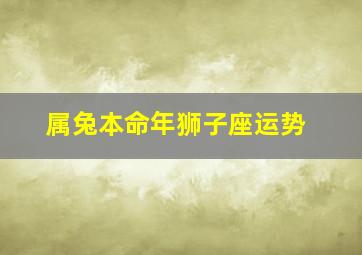 属兔本命年狮子座运势